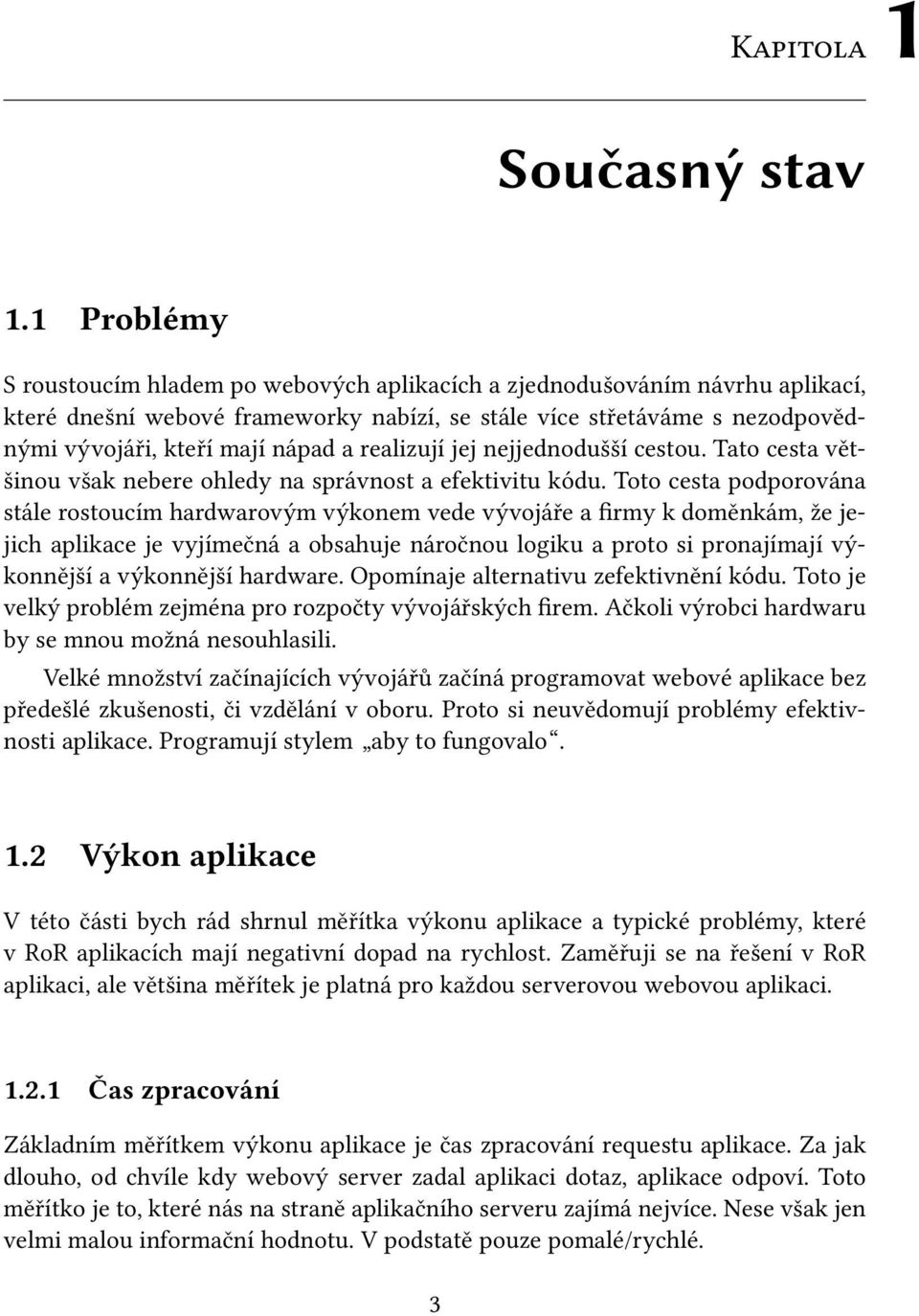 Kapitola 1

Současný stav

1.1 Problémy

S roustoucím hladem po webových aplikacích a zjednodušováním návrhu aplikací, které dnešní webové frameworky nabízí, se stále více střetáváme s nezodpovědnými vývojáři, kteří mají nápad a realizují jej nejjednodušší cestou. Tato cesta většinou však nebere ohledy na správnost a efektivitu kódu. Toto cesta podporována stále rostoucím hardwarovým výkonem vede vývojáře a firmy k doměnkám, že jejich aplikace je vyjímečná a obsahuje náročnou logiku a proto si pronajímají výkonnější a výkonnější hardware. Opomínaje alternativu zefektivnění kódu. Toto je velký problém zejména pro rozpočty vývojářských firem. Ačkoli výrobci hardwaru by se mnou možná nesouhlasili.

Velké množství začínajících vývojářů začíná programovat webové aplikace bez předešlé zkušenosti, či vzdělání v oboru. Proto si neuvědomují problémy efektivnosti aplikace. Programují stylem „aby to fungovalo“.

1.2 Výkon aplikace

V této části bych rád shrnul měřítka výkonu aplikace a typické problémy, které v RoR aplikacích mají negativní dopad na rychlost. Zaměřuji se na řešení v RoR aplikaci, ale většina měřítek je platná pro každou serverovou webovou aplikaci.

1.2.1 Čas zpracování

Základním měřítkem výkonu aplikace je čas zpracování requestu aplikace. Za jak dlouho, od chvíle kdy webový server zadal aplikaci dotaz, aplikace odpoví. Toto měřítko je to, které nás na straně aplikačního serveru zajímá nejvíce. Nese však jen velmi malou informační hodnotu. V podstatě pouze pomalé/rychlé.

3